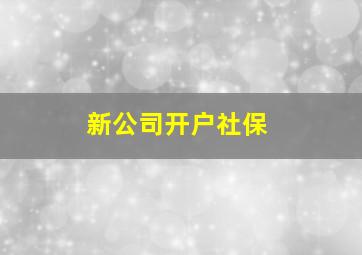 新公司开户社保